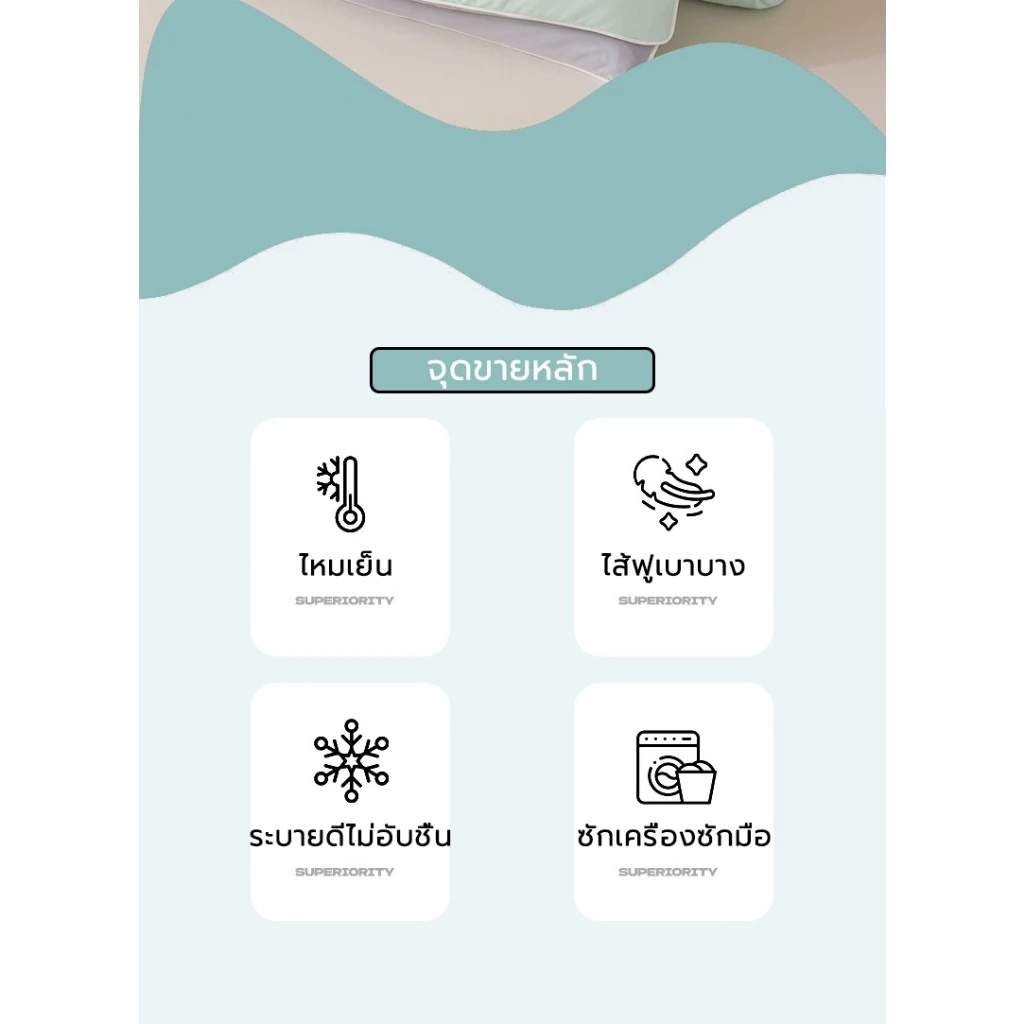 จุดขายหลัก

ไหมเย็น
SUPERIORITY

ไส้ฟูเบาบาง
SUPERIORITY

ระบายดีไม่อับชื้น
SUPERIORITY

ซักเครื่องซักมือ
SUPERIORITY